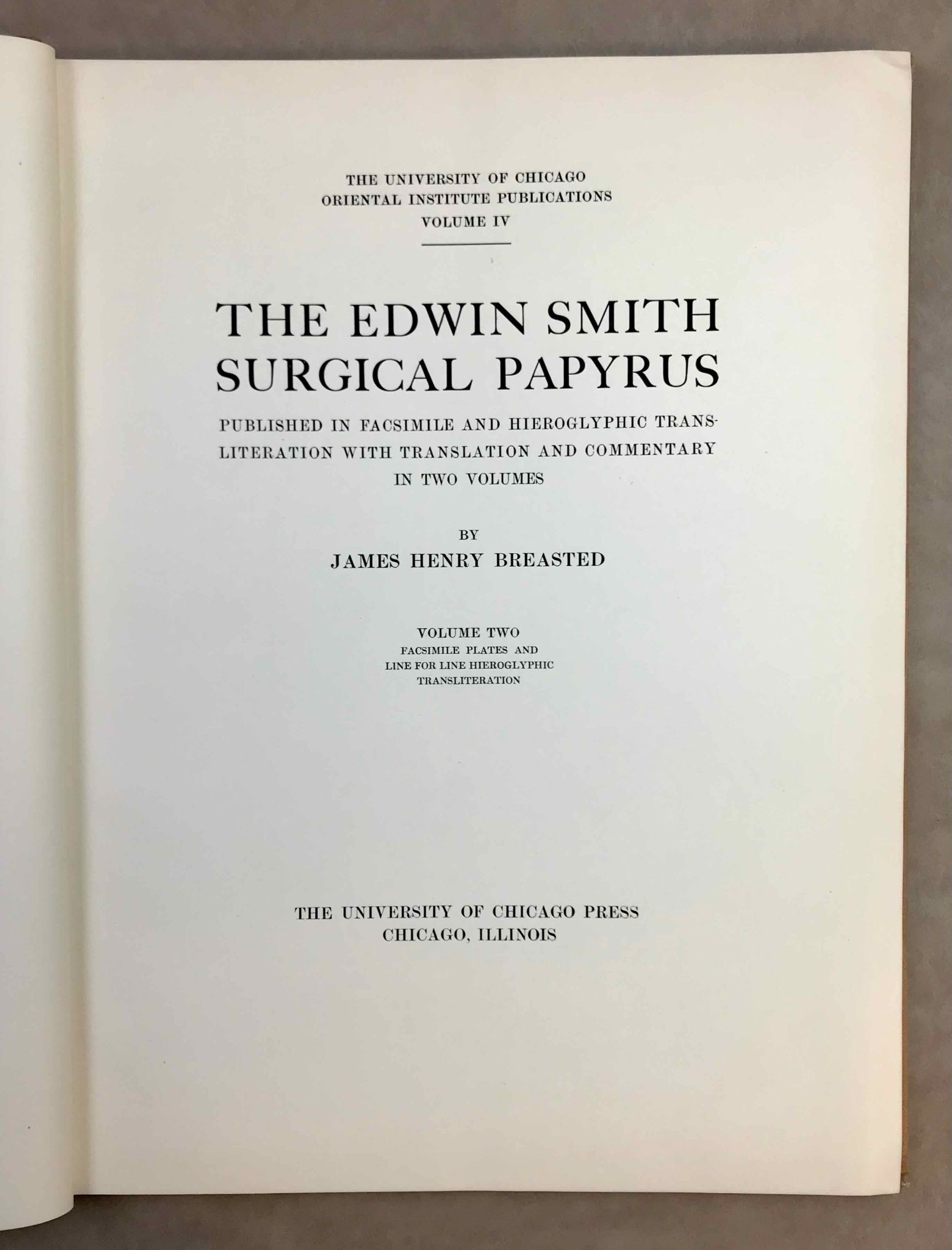 THE UNIVERSITY OF CHICAGO
ORIENTAL INSTITUTE PUBLICATIONS
VOLUME IV

THE EDWIN SMITH
SURGICAL PAPYRUS

PUBLISHED IN FACSIMILE AND HIEROGLYPHIC TRANSLITERATION WITH TRANSLATION AND COMMENTARY IN TWO VOLUMES

BY
JAMES HENRY BREASTED

VOLUME TWO
FACSIMILE PLATES AND
LINE FOR LINE HIEROGLYPHIC
TRANSLITERATION

THE UNIVERSITY OF CHICAGO PRESS
CHICAGO, ILLINOIS